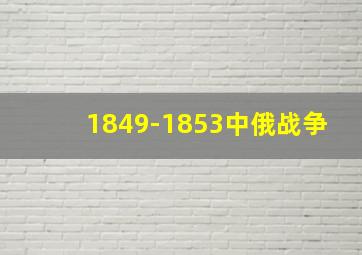 1849-1853中俄战争